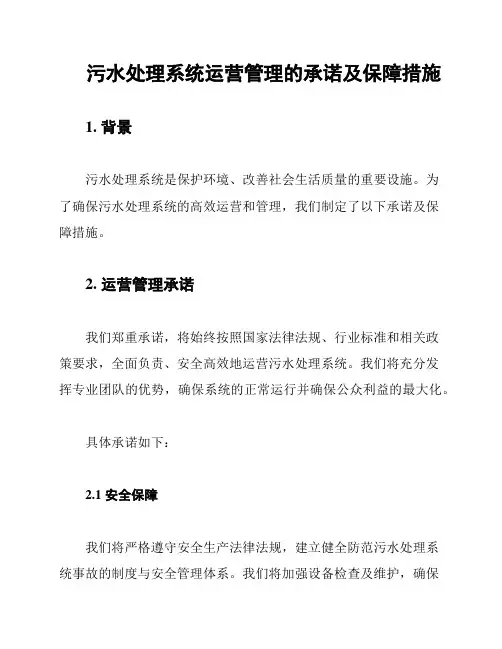 污水处理系统运营管理的承诺及保障措施

1. 背景

污水处理系统是保护环境、改善社会生活质量的重要设施。为了确保污水处理系统的高效运营和管理，我们制定了以下承诺及保障措施。

2. 运营管理承诺

我们郑重承诺，将始终按照国家法律法规、行业标准和相关政策要求，全面负责、安全高效地运营污水处理系统。我们将充分发挥专业团队的优势，确保系统的正常运行并确保公众利益的最大化。

具体承诺如下：

2.1 安全保障

我们将严格遵守安全生产法律法规，建立健全防范污水处理系统事故的制度与安全管理体系。我们将加强设备检查及维护，确保